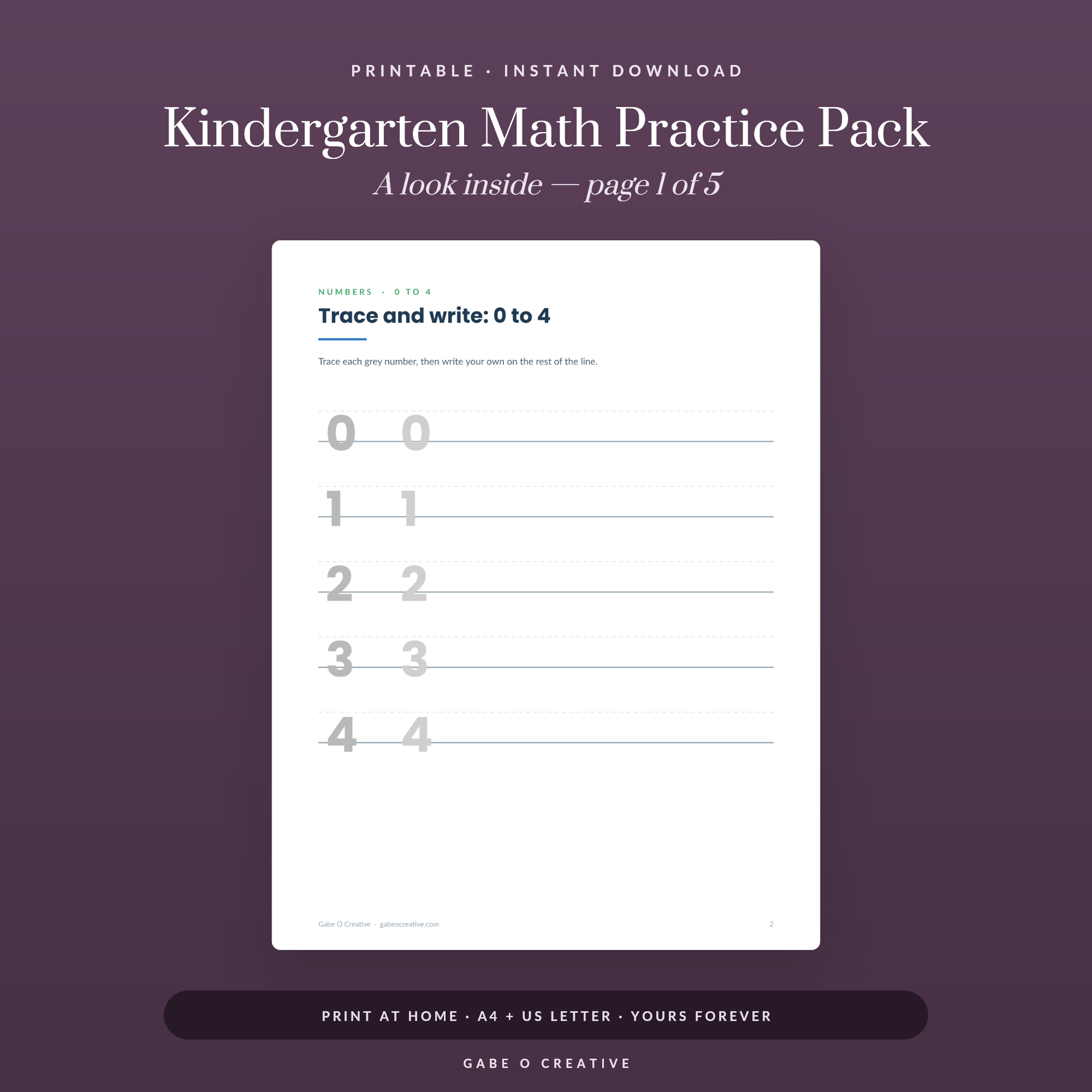 PRINTABLE · INSTANT DOWNLOAD

Kindergarten Math Practice Pack

A look inside — page 1 of 5

NUMBERS · 0 TO 4

Trace and write: 0 to 4

Trace each grey number, then write your own on the rest of the line.

0 0

1 1

2 2

3 3

4 4

Gabe O Creative · gabeocreative.com

2

PRINT AT HOME · A4 + US LETTER · YOURS FOREVER

GABE O CREATIVE